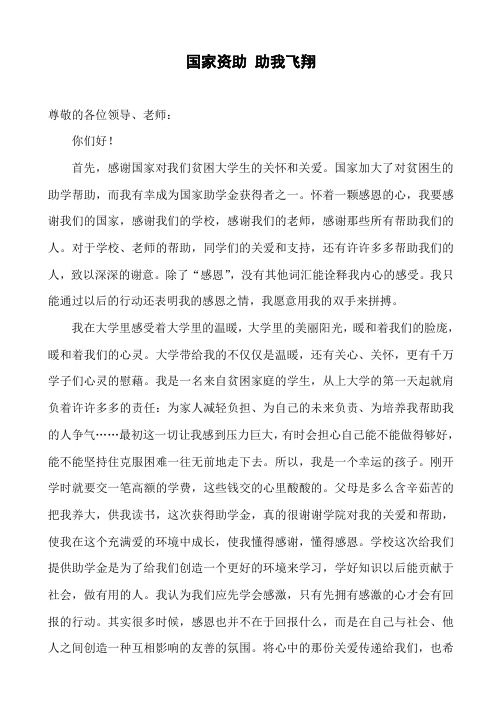 国家资助 助我飞翔

尊敬的各位领导、老师：

你们好！

首先，感谢国家对我们贫困大学生的关怀和关爱。国家加大了对贫困生的助学帮助，而我有幸成为国家助学金获得者之一。怀着一颗感恩的心，我要感谢我们的国家，感谢我们的学校，感谢我们的老师，感谢那些所有帮助我们的人。对于学校、老师的帮助，同学们的关爱和支持，还有许许多多帮助我们的人，致以深深的谢意。除了“感恩”，没有其他词汇能诠释我内心的感受。我只能通过以后的行动还表明我的感恩之情，我愿意用我的双手来拼搏。

我在大学里感受着大学里的温暖，大学里的美丽阳光，暖和着我们的脸庞，暖和着我们的心灵。大学带给我的不仅仅是温暖，还有关心、关怀，更有千万学子们心灵的慰藉。我是一名来自贫困家庭的学生，从上大学的第一天起就肩负着许许多多的责任：为家人减轻负担、为自己的未来负责、为培养我帮助我的人争气……最初这一切让我感到压力巨大，有时会担心自己能不能做得够好，能不能坚持住克服困难一往无前地走下去。所以，我是一个幸运的孩子。刚开学时就要交一笔高额的学费，这些钱交的心里酸酸的。父母是多么含辛茹苦的把我养大，供我读书，这次获得助学金，真的很谢谢学院对我的关爱和帮助，使我在这个充满爱的环境中成长，使我懂得感谢，懂得感恩。学校这次给我们提供助学金是为了给我们创造一个更好的环境来学习，学好知识以后能贡献于社会，做有用的人。我认为我们应先学会感激，只有先拥有感激的心才会有回报的行动。其实很多时候，感恩也并不在于回报什么，而是在自己与社会、他人之间创造一种互相影响的友善的氛围。将心中的那份关爱传递给我们，也希